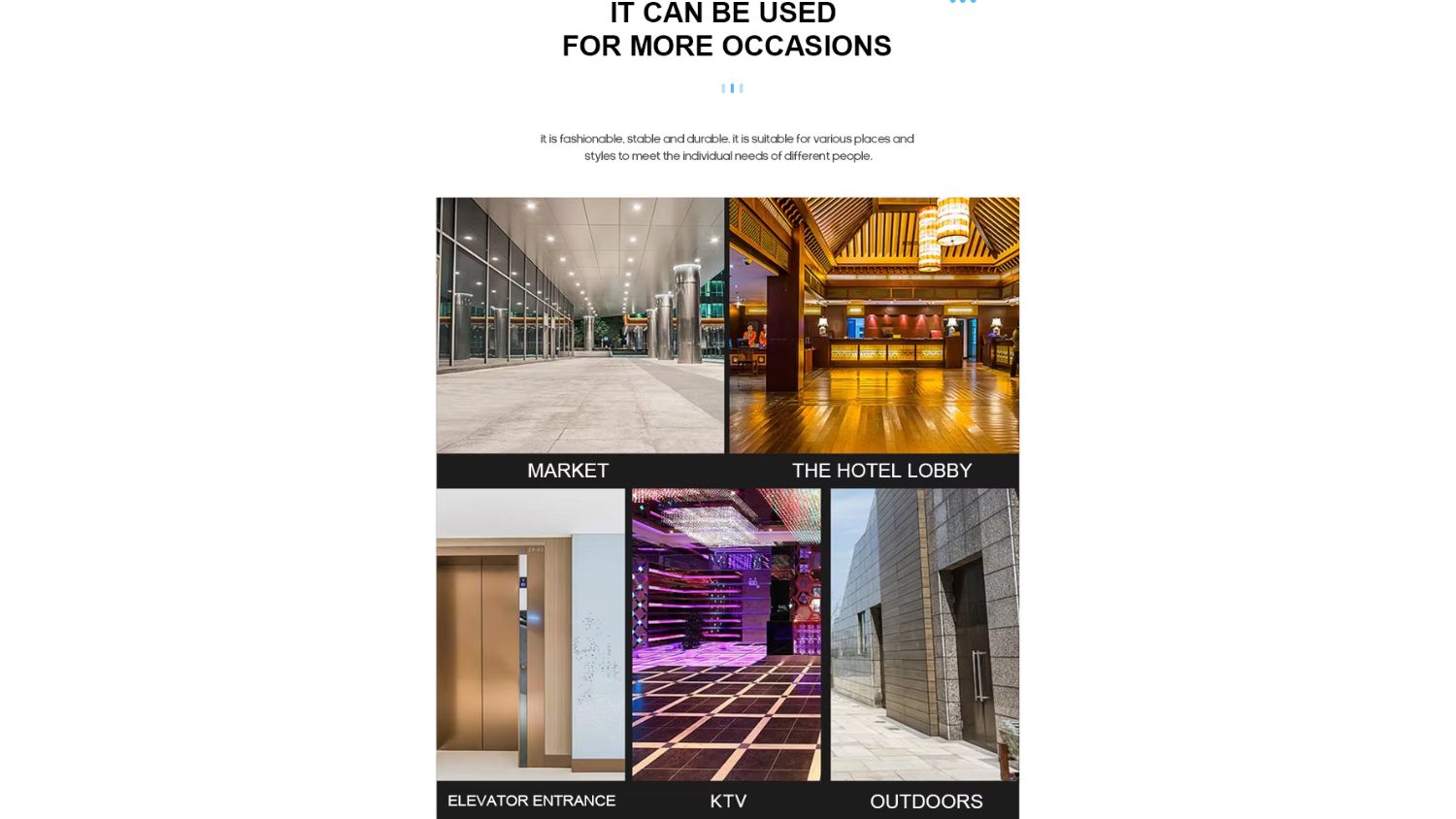 IT CAN BE USED
FOR MORE OCCASIONS

it is fashionable, stable and durable. it is suitable for various places and styles to meet the individual needs of different people.

MARKET

THE HOTEL LOBBY

ELEVATOR ENTRANCE

KTV

OUTDOORS